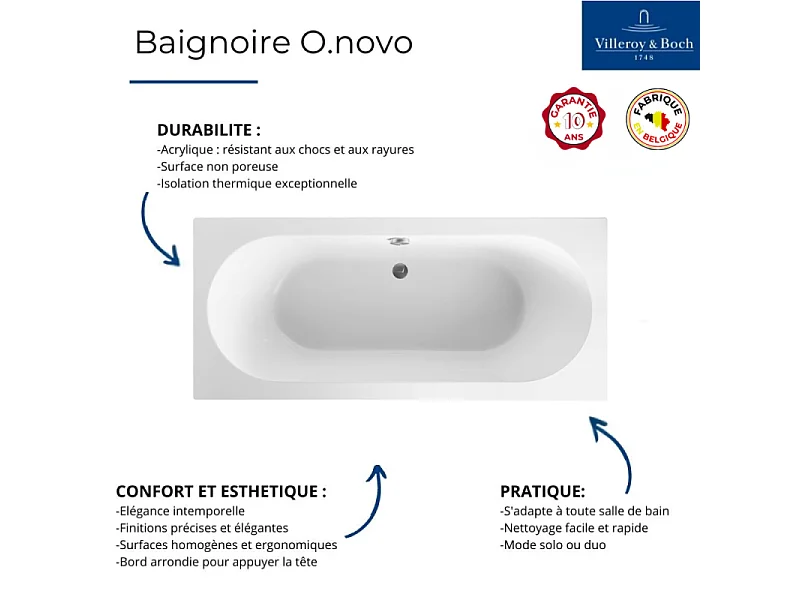 Baignoire O.novo

Villeroy & Boch
1748

GARANTIE
10
ANS

FABRIQUE
EN BELGIQUE

DURABILITE :
-Acrylique : résistant aux chocs et aux rayures
-Surface non poreuse
-Isolation thermique exceptionnelle

CONFORT ET ESTHETIQUE :
-Elégance intemporelle
-Finitions précises et élégantes
-Surfaces homogènes et ergonomiques
-Bord arrondie pour appuyer la tête

PRATIQUE:
-S'adapte à toute salle de bain
-Nettoyage facile et rapide
-Mode solo ou duo